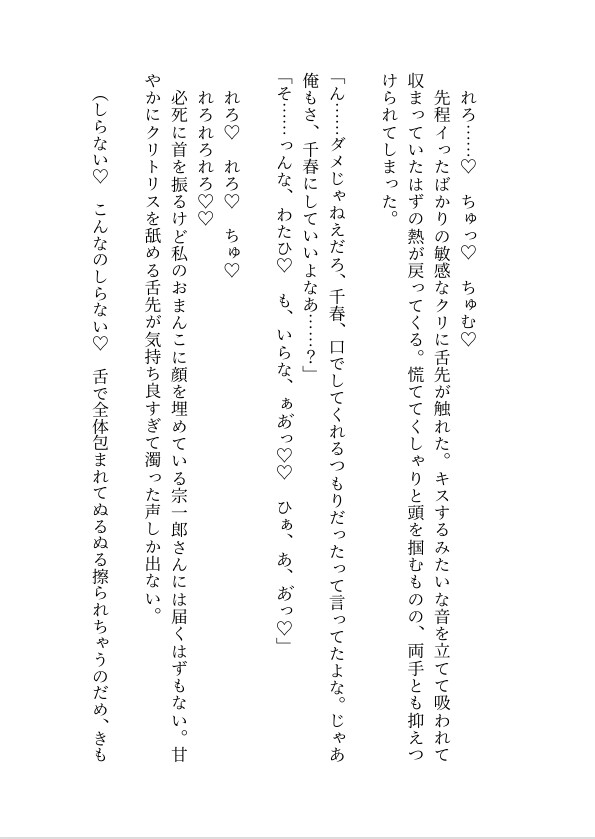 れろ……♡　ちゅっ♡　ちゅむ♡
先程イったばかりの敏感なクリに舌先が触れた。キスするみたいな音を立てて吸われて収まっていたはずの熱が戻ってくる。慌ててくしゃりと頭を掴むものの、両手とも抑えつけられてしまった。

「ん……ダメじゃねえだろ、千春、口でしてくれるつもりだったって言ってたよな。じゃあ俺もさ、千春にしていいよなあ……？」
「そ……っんな、わたひ♡　も、いらな、ぁあっ♡♡　ひぁ、あ、あっ♡」

れろ♡　れろ♡　ちゅ♡
れろれろれろ♡♡
必死に首を振るけど私のおまんこに顔を埋めている宗一郎さんには届くはずもない。甘やかにクリトリスを舐める舌先が気持ち良すぎて濁った声しか出ない。

（しらない♡　こんなのしらない♡　舌で全体包まれてぬるぬる擦られちゃうのだめ、きも